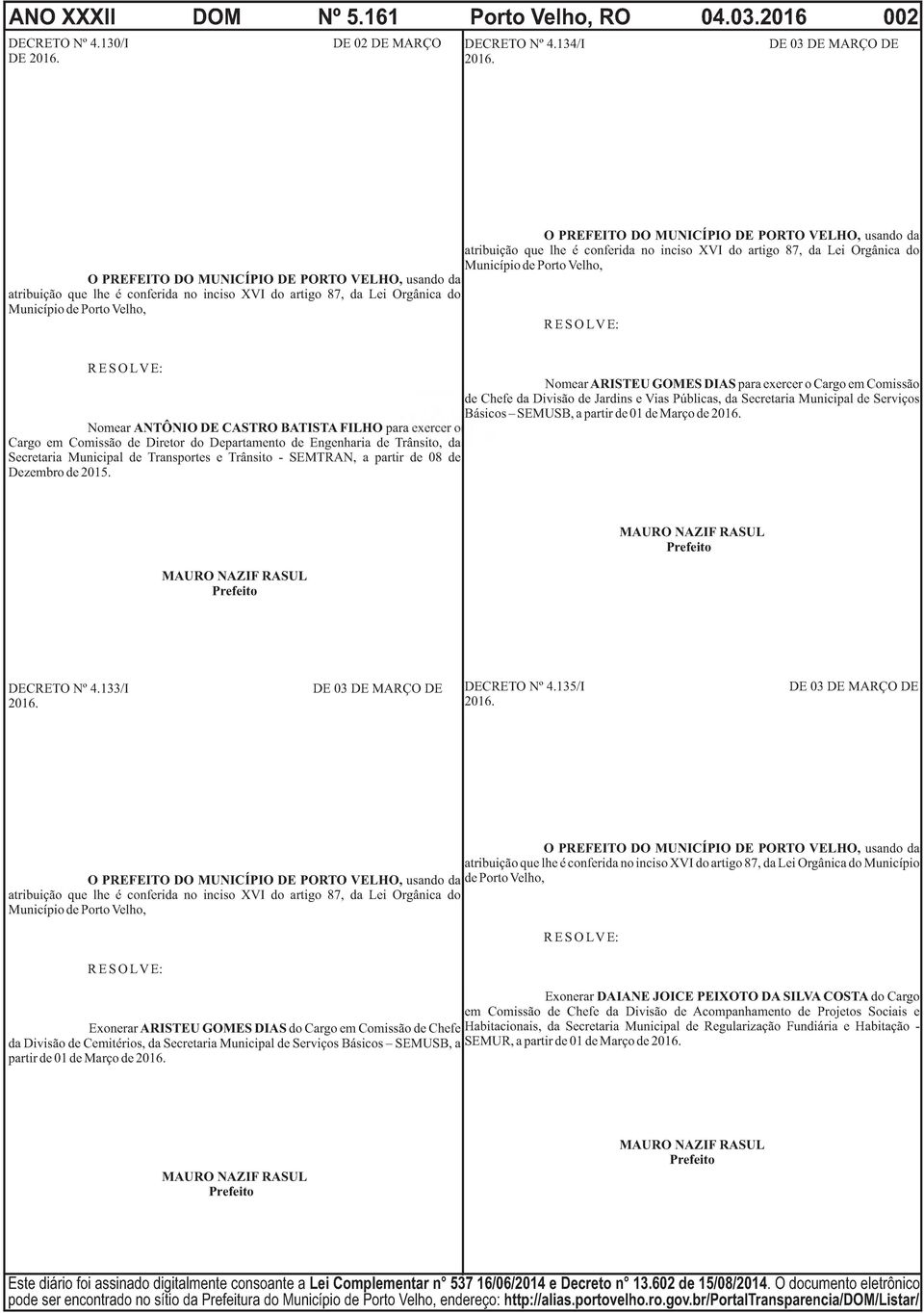 ANO XXXII DOM Nº 5.161 Porto Velho, RO 04.03.2016 002

DECRETO Nº 4.130/I DE 02 DE MARÇO DE 2016.

O PREFEITO DO MUNICÍPIO DE PORTO VELHO, usando da atribuição que lhe é conferida no inciso XVI do artigo 87, da Lei Orgânica do Município de Porto Velho,

R E S O L V E:

Nomear ANTÔNIO DE CASTRO BATISTA FILHO para exercer o Cargo em Comissão de Diretor do Departamento de Engenharia de Trânsito, da Secretaria Municipal de Transportes e Trânsito - SEMTRAN, a partir de 08 de Dezembro de 2015.

MAURO NAZIF RASUL
Prefeito

DECRETO Nº 4.133/I DE 03 DE MARÇO DE 2016.

O PREFEITO DO MUNICÍPIO DE PORTO VELHO, usando da atribuição que lhe é conferida no inciso XVI do artigo 87, da Lei Orgânica do Município de Porto Velho,

R E S O L V E:

Exonerar ARISTEU GOMES DIAS do Cargo em Comissão de Chefe da Divisão de Cemitérios, da Secretaria Municipal de Serviços Básicos – SEMUSB, a partir de 01 de Março de 2016.

MAURO NAZIF RASUL
Prefeito

DECRETO Nº 4.134/I DE 03 DE MARÇO DE 2016.

O PREFEITO DO MUNICÍPIO DE PORTO VELHO, usando da atribuição que lhe é conferida no inciso XVI do artigo 87, da Lei Orgânica do Município de Porto Velho,

R E S O L V E:

Nomear ARISTEU GOMES DIAS para exercer o Cargo em Comissão de Chefe da Divisão de Jardins e Vias Públicas, da Secretaria Municipal de Serviços Básicos – SEMUSB, a partir de 01 de Março de 2016.

MAURO NAZIF RASUL
Prefeito

DECRETO Nº 4.135/I DE 03 DE MARÇO DE 2016.

O PREFEITO DO MUNICÍPIO DE PORTO VELHO, usando da atribuição que lhe é conferida no inciso XVI do artigo 87, da Lei Orgânica do Município de Porto Velho,

R E S O L V E:

Exonerar DAIANE JOICE PEIXOTO DA SILVA COSTA do Cargo em Comissão de Chefe da Divisão de Acompanhamento de Projetos Sociais e Habitacionais, da Secretaria Municipal de Regularização Fundiária e Habitação - SEMUR, a partir de 01 de Março de 2016.

MAURO NAZIF RASUL
Prefeito

Este diário foi assinado digitalmente consoante a Lei Complementar n° 537 16/06/2014 e Decreto n° 13.602 de 15/08/2014. O documento eletrônico pode ser encontrado no sítio da Prefeitura do Município de Porto Velho, endereço: http://alias.portovelho.ro.gov.br/PortalTransparencia/DOM/Listar/